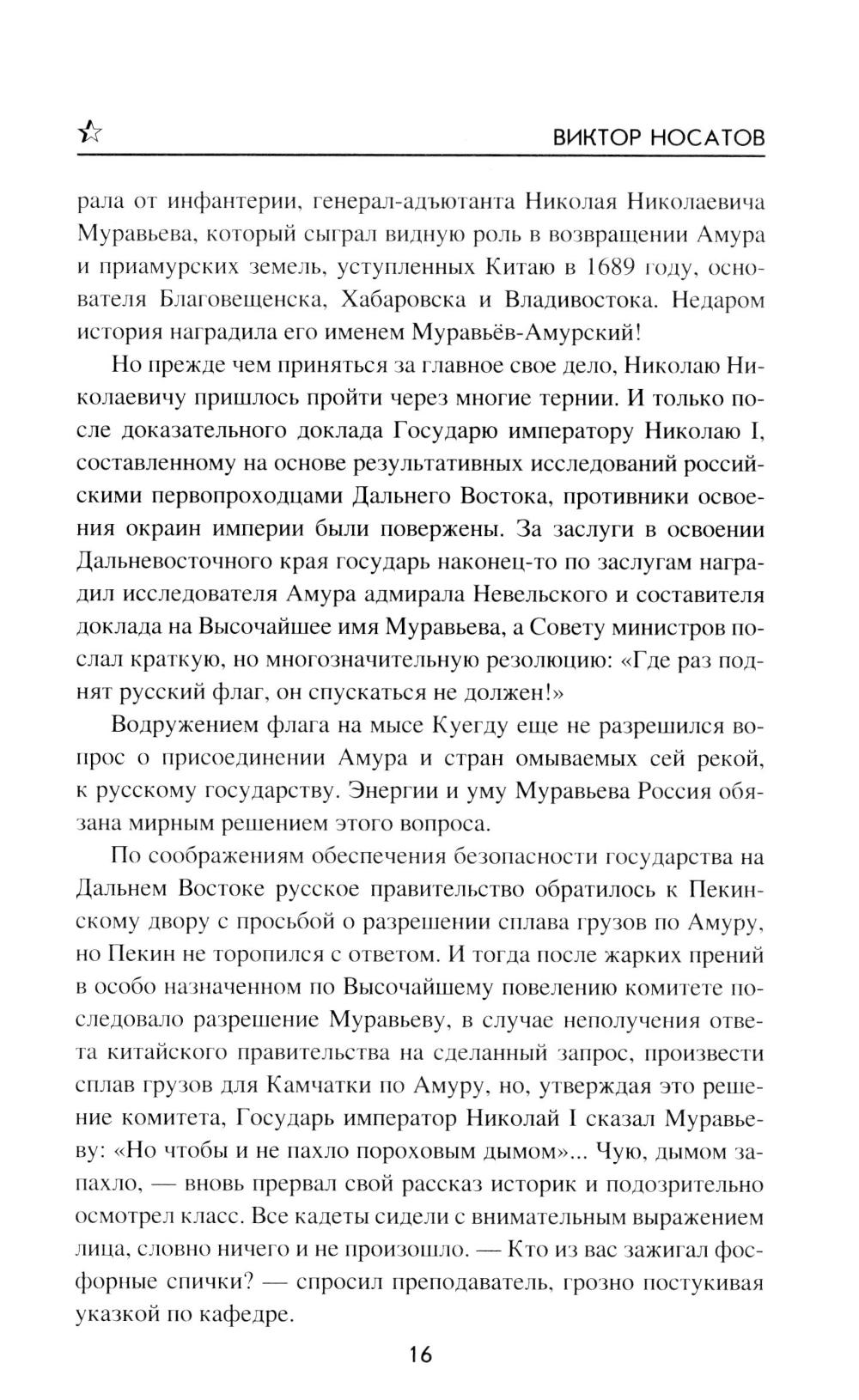 ВИКТОР НОСАТОВ

рала от инфантерии, генерал-адъютанта Николая Николаевича Муравьева, который сыграл видную роль в возвращении Амура и приамурских земель, уступленных Китаю в 1689 году, основателя Благовещенска, Хабаровска и Владивостока. Недаром история наградила его именем Муравьёв-Амурский!

Но прежде чем приняться за главное свое дело, Николаю Николаевичу пришлось пройти через многие тернии. И только после доказательного доклада Государю императору Николаю I, составленному на основе результативных исследований российскими первопроходцами Дальнего Востока, противники освоения окраин империи были повержены. За заслуги в освоении Дальневосточного края государь наконец-то по заслугам наградил исследователя Амура адмирала Невельского и составителя доклада на Высочайшее имя Муравьева, а Совету министров послал краткую, но многозначительную резолюцию: «Где раз поднят русский флаг, он спускаться не должен!»

Водружением флага на мысе Куегду еще не разрешился вопрос о присоединении Амура и стран омываемых сей рекой, к русскому государству. Энергии и уму Муравьева Россия обязана мирным решением этого вопроса.

По соображениям обеспечения безопасности государства на Дальнем Востоке русское правительство обратилось к Пекинскому двору с просьбой о разрешении сплава грузов по Амуру, но Пекин не торопился с ответом. И тогда после жарких прений в особо назначенном по Высочайшему повелению комитете последовало разрешение Муравьеву, в случае неполучения ответа китайского правительства на сделанный запрос, произвести сплав грузов для Камчатки по Амуру, но, утверждая это решение комитета, Государь император Николай I сказал Муравьеву: «Но чтобы и не пахло пороховым дымом»... Чую, дымом запахло, — вновь прервал свой рассказ историк и подозрительно осмотрел класс. Все кадеты сидели с внимательным выражением лица, словно ничего и не произошло. — Кто из вас зажигал фосфорные спички? — спросил преподаватель, грозно постукивая указкой по кафедре.

16